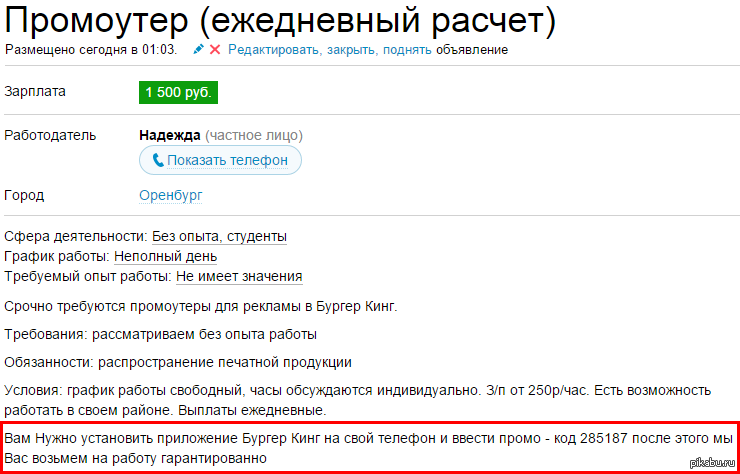 Промоутер (ежедневный расчет)

Размещено сегодня в 01:03. Редактировать, закрыть, поднять объявление

Зарплата 1 500 руб.

Работодатель Надежда (частное лицо)

Показать телефон

Город Оренбург

Сфера деятельности: Без опыта, студенты
График работы: Неполный день
Требуемый опыт работы: Не имеет значения

Срочно требуются промоутеры для рекламы в Бургер Кинг.

Требования: рассматриваем без опыта работы

Обязанности: распространение печатной продукции

Условия: график работы свободный, часы обсуждаются индивидуально. З/п от 250р/час. Есть возможность работать в своем районе. Выплаты ежедневные.

Вам Нужно установить приложение Бургер Кинг на свой телефон и ввести промо - код 285187 после этого мы Вас возьмем на работу гарантированно

pikabu.ru